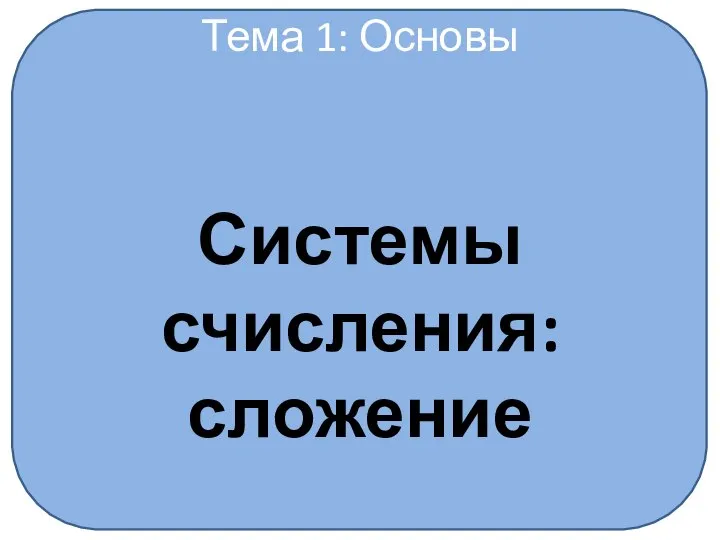 Тема 1: Основы

Системы счисления: сложение